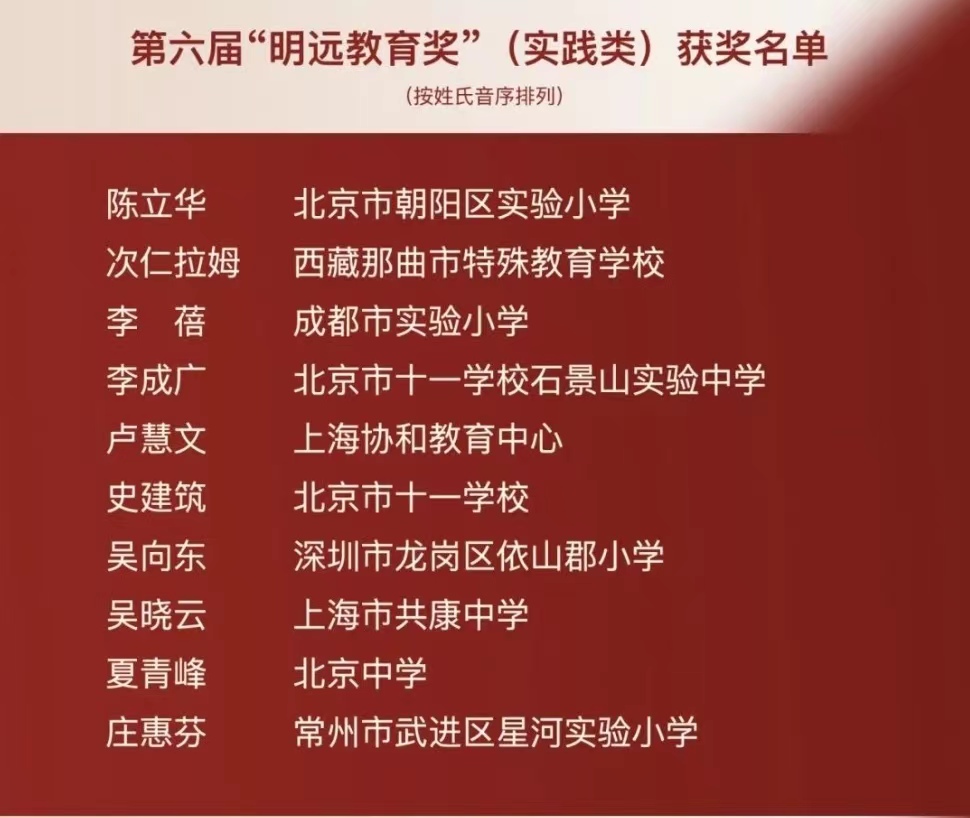 第六届“明远教育奖”（实践类）获奖名单

（按姓氏音序排列）

陈立华 北京市朝阳区实验小学
次仁拉姆 西藏那曲市特殊教育学校
李 蓓 成都市实验小学
李成广 北京市十一学校石景山实验中学
卢慧文 上海协和教育中心
史建筑 北京市十一学校
吴向东 深圳市龙岗区依山郡小学
吴晓云 上海市共康中学
夏青峰 北京中学
庄惠芬 常州市武进区星河实验小学